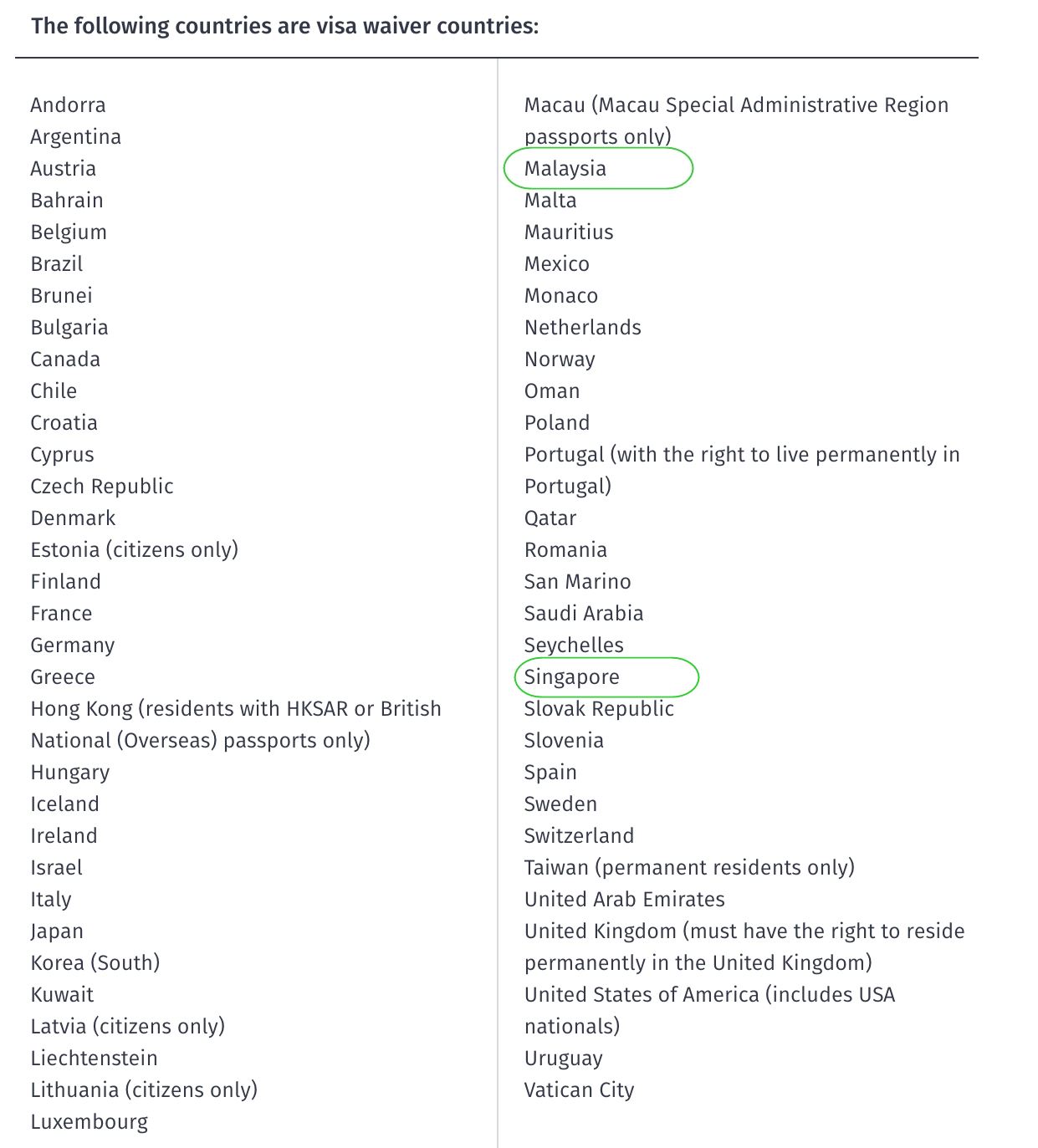 The following countries are visa waiver countries:

Andorra
Argentina
Austria
Bahrain
Belgium
Brazil
Brunei
Bulgaria
Canada
Chile
Croatia
Cyprus
Czech Republic
Denmark
Estonia (citizens only)
Finland
France
Germany
Greece
Hong Kong (residents with HKSAR or British National (Overseas) passports only)
Hungary
Iceland
Ireland
Israel
Italy
Japan
Korea (South)
Kuwait
Latvia (citizens only)
Liechtenstein
Lithuania (citizens only)
Luxembourg

Macau (Macau Special Administrative Region passports only)
Malaysia
Malta
Mauritius
Mexico
Monaco
Netherlands
Norway
Oman
Poland
Portugal (with the right to live permanently in Portugal)
Qatar
Romania
San Marino
Saudi Arabia
Seychelles
Singapore
Slovak Republic
Slovenia
Spain
Sweden
Switzerland
Taiwan (permanent residents only)
United Arab Emirates
United Kingdom (must have the right to reside permanently in the United Kingdom)
United States of America (includes USA nationals)
Uruguay
Vatican City